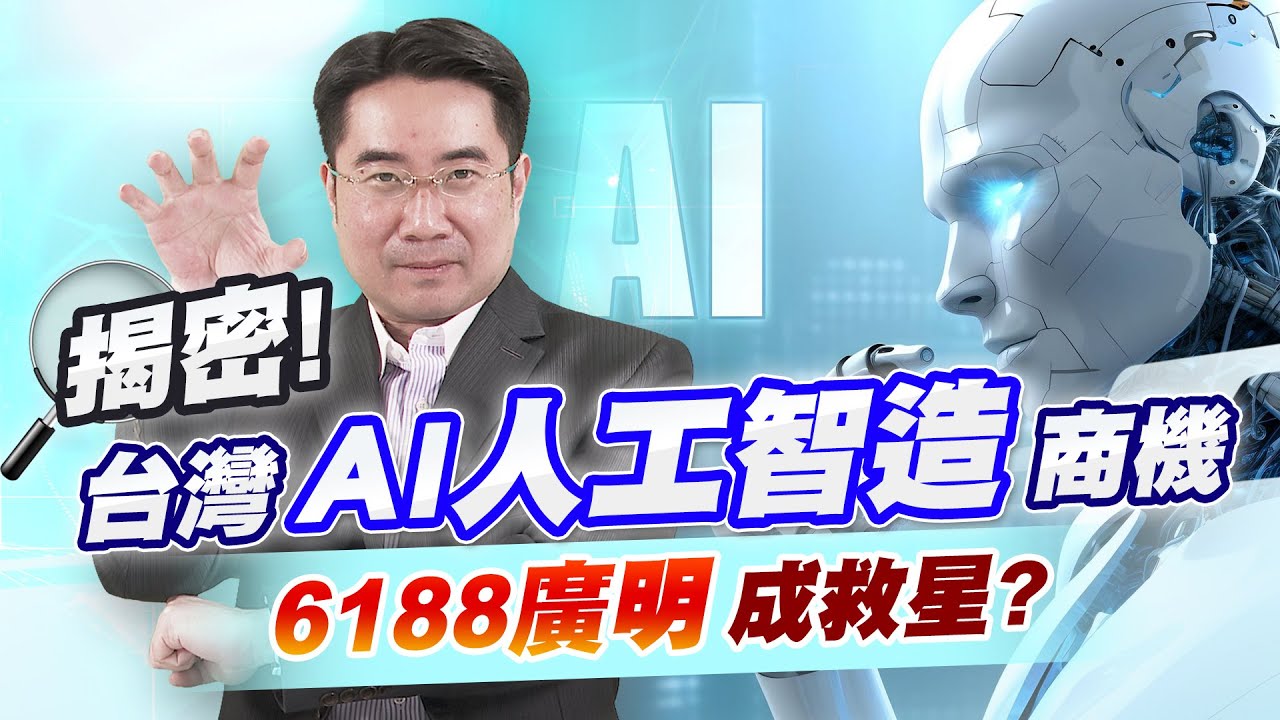 AI

揭密!

台灣 AI人工智造 商機

6188廣明 成救星?